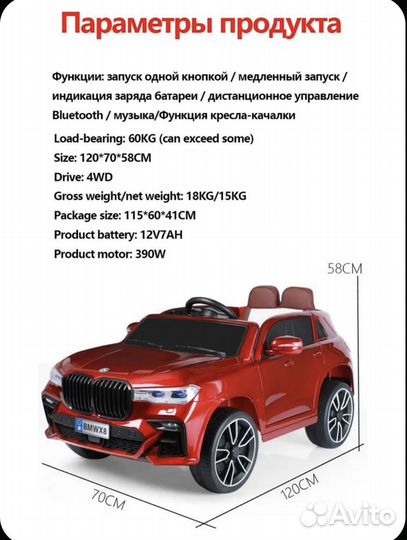 Параметры продукта

Функции: запуск одной кнопкой / медленный запуск / индикация заряда батареи / дистанционное управление Bluetooth / музыка/Функция кресла-качалки

Load-bearing: 60KG (can exceed some)
Size: 120*70*58CM
Drive: 4WD
Gross weight/net weight: 18KG/15KG
Package size: 115*60*41CM
Product battery: 12V7AH
Product motor: 390W

58CM

BMWX8

70CM

120CM

Avito